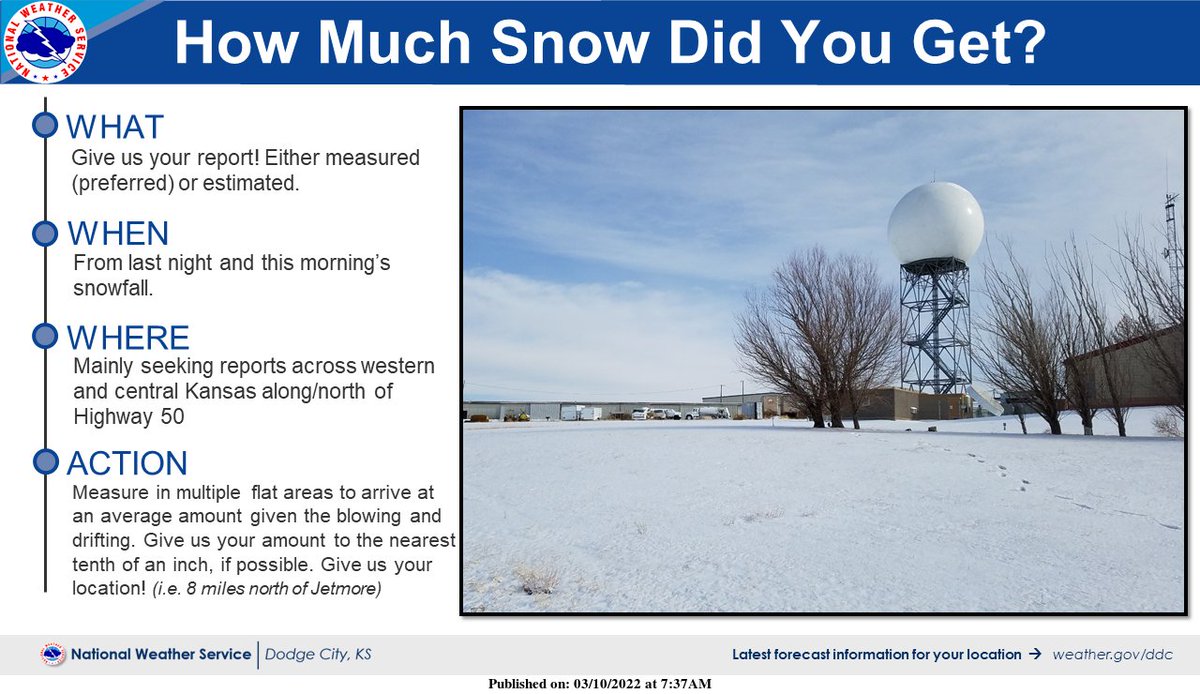 NATIONAL WEATHER SERVICE

How Much Snow Did You Get?

WHAT
Give us your report! Either measured (preferred) or estimated.

WHEN
From last night and this morning's snowfall.

WHERE
Mainly seeking reports across western and central Kansas along/north of Highway 50

ACTION
Measure in multiple flat areas to arrive at an average amount given the blowing and drifting. Give us your amount to the nearest tenth of an inch, if possible. Give us your location! (i.e. 8 miles north of Jetmore)

National Weather Service | Dodge City, KS

Latest forecast information for your location → weather.gov/ddc

Published on: 03/10/2022 at 7:37AM